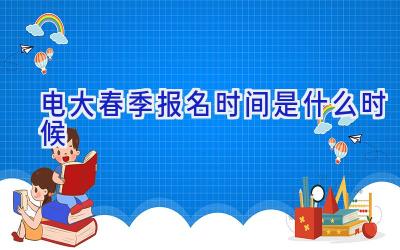 电大春季报名时间是什么时候